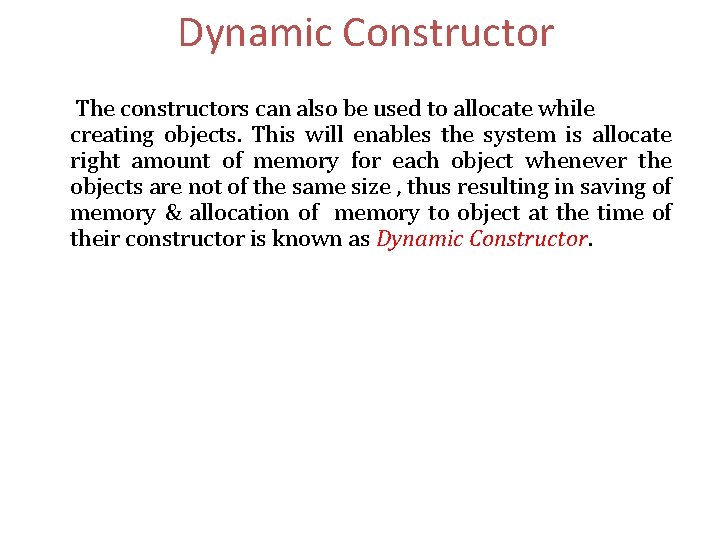 Dynamic Constructor

The constructors can also be used to allocate while creating objects. This will enables the system is allocate right amount of memory for each object whenever the objects are not of the same size , thus resulting in saving of memory & allocation of memory to object at the time of their constructor is known as Dynamic Constructor.